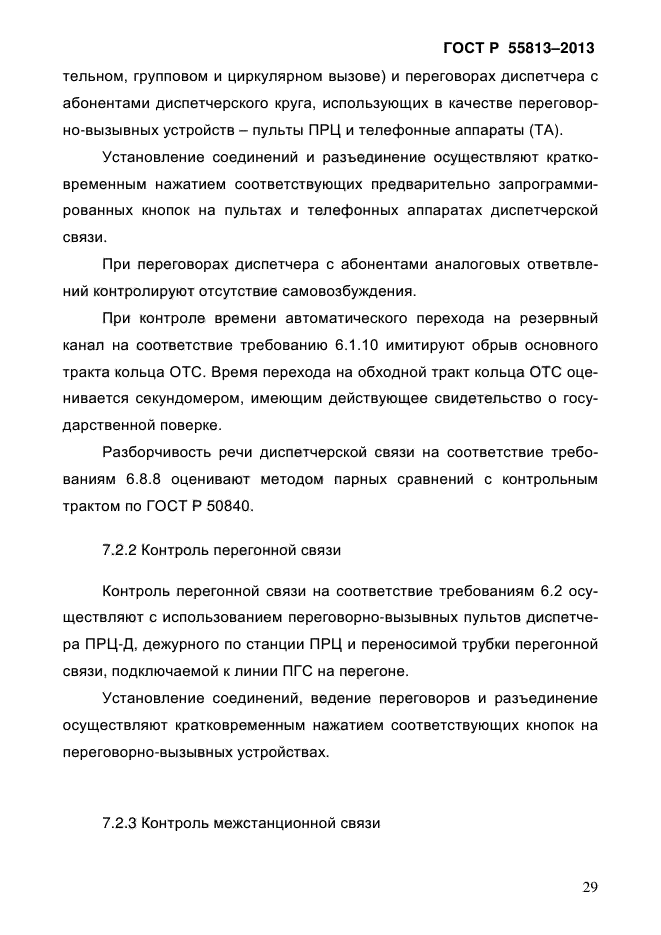 ГОСТ Р 55813–2013

тельном, групповом и циркулярном вызове) и переговорах диспетчера с абонентами диспетчерского круга, использующих в качестве переговорно-вызывных устройств – пульты ПРЦ и телефонные аппараты (ТА).

Установление соединений и разъединение осуществляют кратковременным нажатием соответствующих предварительно запрограммированных кнопок на пультах и телефонных аппаратах диспетчерской связи.

При переговорах диспетчера с абонентами аналоговых ответвлений контролируют отсутствие самовозбуждения.

При контроле времени автоматического перехода на резервный канал на соответствие требованию 6.1.10 имитируют обрыв основного тракта кольца ОТС. Время перехода на обходной тракт кольца ОТС оценивается секундомером, имеющим действующее свидетельство о государственной поверке.

Разборчивость речи диспетчерской связи на соответствие требованиям 6.8.8 оценивают методом парных сравнений с контрольным трактом по ГОСТ Р 50840.

7.2.2 Контроль перегонной связи

Контроль перегонной связи на соответствие требованиям 6.2 осуществляют с использованием переговорно-вызывных пультов диспетчера ПРЦ-Д, дежурного по станции ПРЦ и переносимой трубки перегонной связи, подключаемой к линии ПГС на перегоне.

Установление соединений, ведение переговоров и разъединение осуществляют кратковременным нажатием соответствующих кнопок на переговорно-вызывных устройствах.

7.2.3 Контроль межстанционной связи

29